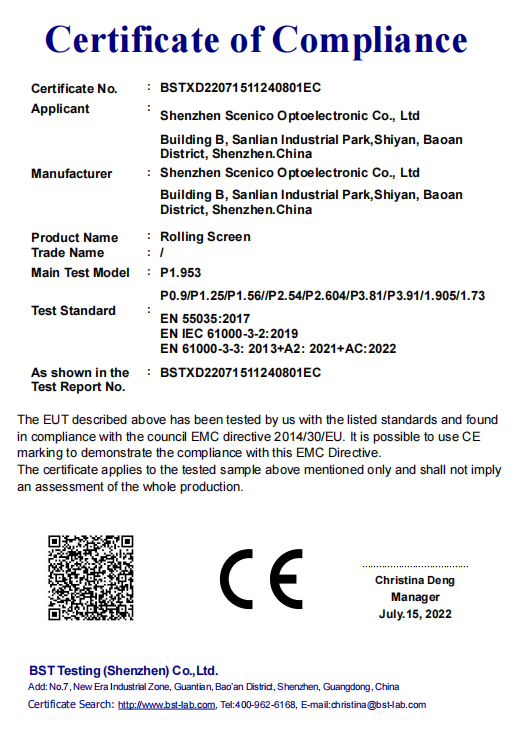 Certificate of Compliance

Certificate No. : BSTXD22071511240801EC

Applicant : Shenzhen Scenico Optoelectronic Co., Ltd

Building B, Sanlian Industrial Park,Shiyan, Baoan District, Shenzhen.China

Manufacturer : Shenzhen Scenico Optoelectronic Co., Ltd

Building B, Sanlian Industrial Park,Shiyan, Baoan District, Shenzhen.China

Product Name : Rolling Screen

Trade Name : /

Main Test Model : P1.953

P0.9/P1.25/P1.56//P2.54/P2.604/P3.81/P3.91/1.905/1.73

Test Standard : EN 55035:2017
EN IEC 61000-3-2:2019
EN 61000-3-3: 2013+A2: 2021+AC:2022

As shown in the Test Report No. : BSTXD22071511240801EC

The EUT described above has been tested by us with the listed standards and found in compliance with the council EMC directive 2014/30/EU. It is possible to use CE marking to demonstrate the compliance with this EMC Directive.
The certificate applies to the tested sample above mentioned only and shall not imply an assessment of the whole production.

CE

Christina Deng
Manager
July.15, 2022

BST Testing (Shenzhen) Co.,Ltd.
Add: No.7, New Era Industrial Zone, Guantian, Bao'an District, Shenzhen, Guangdong, China
Certificate Search: http://www.bst-lab.com, Tel:400-962-6168, E-mail:christina@bst-lab.com